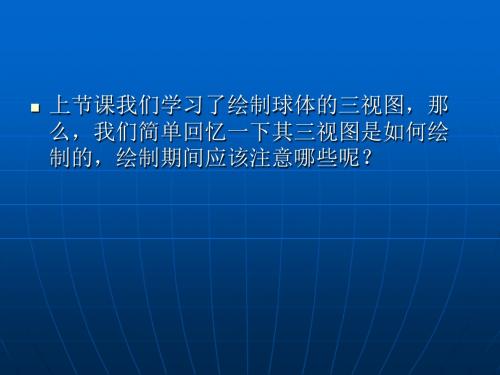 上节课我们学习了绘制球体的三视图，那么，我们简单回忆一下其三视图是如何绘制的，绘制期间应该注意哪些呢？